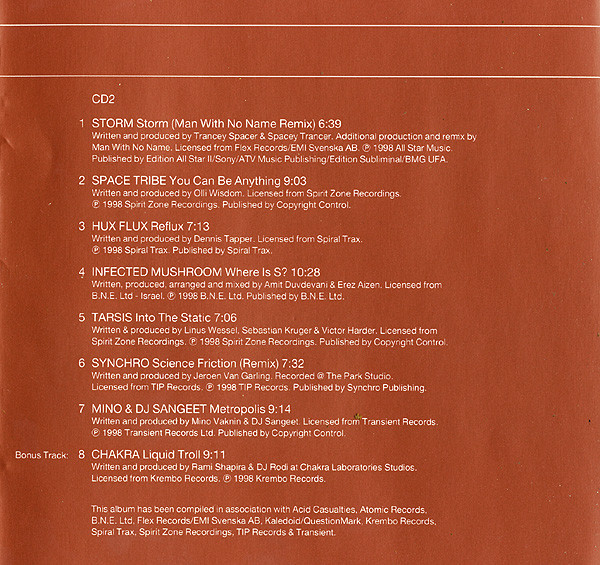 CD2

1 STORM Storm (Man With No Name Remix) 6:39
Written and produced by Trancey Spacer & Spacey Trancer. Additional production and remix by Man With No Name. Licensed from Flex Records/EMI Svenska AB. ℗ 1998 All Star Music. Published by Edition All Star II/Sony/ATV Music Publishing/Edition Subliminal/BMG UFA.

2 SPACE TRIBE You Can Be Anything 9:03
Written and produced by Olli Wisdom. Licensed from Spirit Zone Recordings. ℗ 1998 Spirit Zone Recordings. Published by Copyright Control.

3 HUX FLUX Reflux 7:13
Written and produced by Dennis Tapper. Licensed from Spiral Trax. ℗ 1998 Spiral Trax. Published by Spiral Trax.

4 INFECTED MUSHROOM Where Is S? 10:28
Written, produced, arranged and mixed by Amit Duvdevani & Erez Aizen. Licensed from B.N.E. Ltd - Israel. ℗ 1998 B.N.E. Ltd. Published by B.N.E. Ltd.

5 TARSIS Into The Static 7:06
Written & produced by Linus Wessel, Sebastian Kruger & Victor Harder. Licensed from Spirit Zone Recordings. ℗ 1998 Spirit Zone Recordings. Published by Copyright Control.

6 SYNCHRO Science Friction (Remix) 7:32
Written and produced by Jeroen Van Garling. Recorded @ The Park Studio. Licensed from TIP Records. ℗ 1998 TIP Records. Published by Synchro Publishing.

7 MINO & DJ SANGEET Metropolis 9:14
Written and produced by Mino Vaknin & DJ Sangeet. Licensed from Transient Records. ℗ 1998 Transient Records Ltd. Published by Copyright Control.

Bonus Track: 8 CHAKRA Liquid Troll 9:11
Written and produced by Rami Shapira & DJ Rodi at Chakra Laboratories Studios. Licensed from Krembo Records. ℗ 1998 Krembo Records.

This album has been compiled in association with Acid Casualties, Atomic Records, B.N.E. Ltd, Flex Records/EMI Svenska AB, Kaledoid/QuestionMark, Krembo Records, Spiral Trax, Spirit Zone Recordings, TIP Records & Transient.